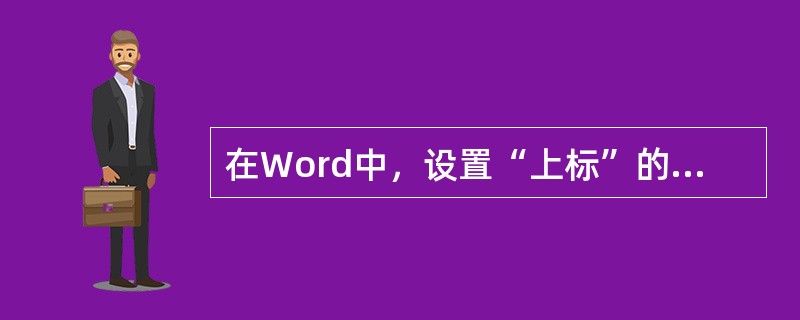 在Word中，设置“上标”的...